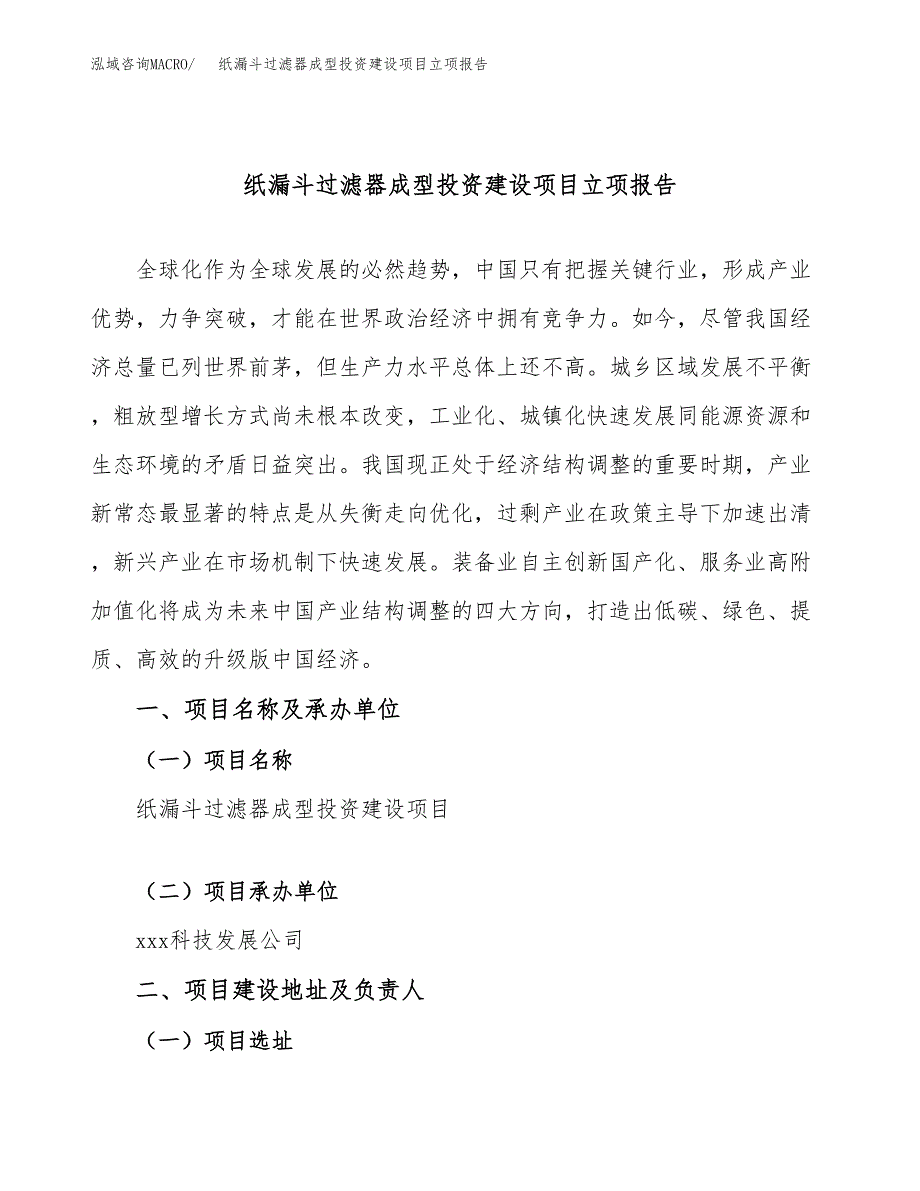 泓域咨询MACRO/　纸漏斗过滤器成型投资建设项目立项报告

纸漏斗过滤器成型投资建设项目立项报告

全球化作为全球发展的必然趋势，中国只有把握关键行业，形成产业优势，力争突破，才能在世界政治经济中拥有竞争力。如今，尽管我国经济总量已列世界前茅，但生产力水平总体上还不高。城乡区域发展不平衡，粗放型增长方式尚未根本改变，工业化、城镇化快速发展同能源资源和生态环境的矛盾日益突出。我国现正处于经济结构调整的重要时期，产业新常态最显著的特点是从失衡走向优化，过剩产业在政策主导下加速出清，新兴产业在市场机制下快速发展。装备业自主创新国产化、服务业高附加值化将成为未来中国产业结构调整的四大方向，打造出低碳、绿色、提质、高效的升级版中国经济。

一、项目名称及承办单位

（一）项目名称

纸漏斗过滤器成型投资建设项目

（二）项目承办单位

xxx科技发展公司

二、项目建设地址及负责人

（一）项目选址